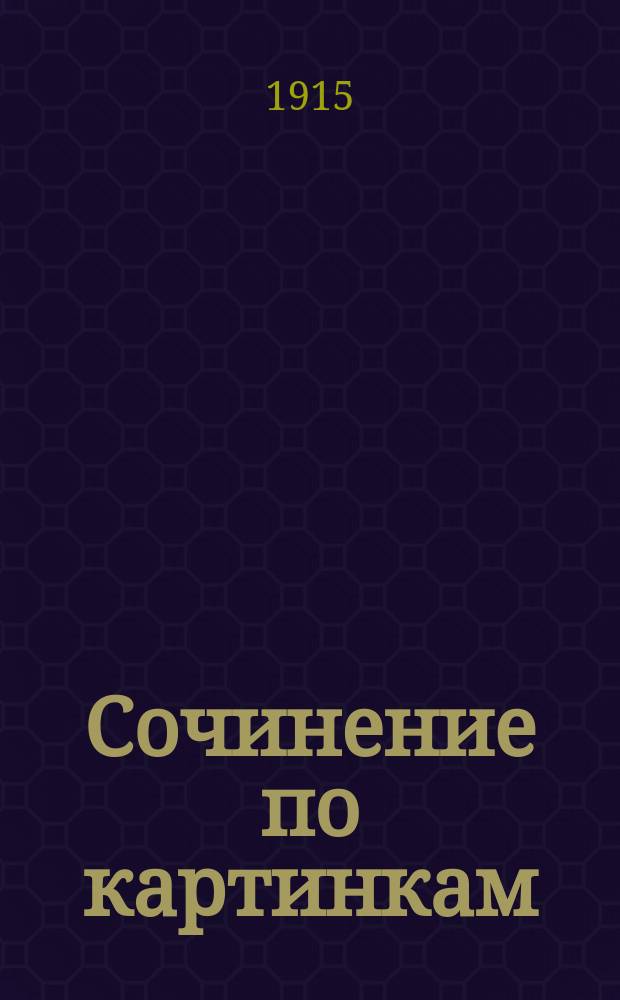 1915

Сочинение по картинкам